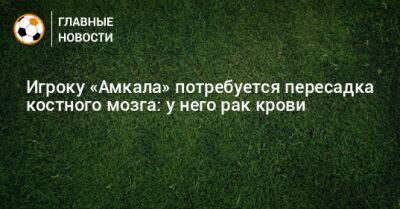 ГЛАВНЫЕ
НОВОСТИ

Игроку «Амкала» потребуется пересадка костного мозга: у него рак крови